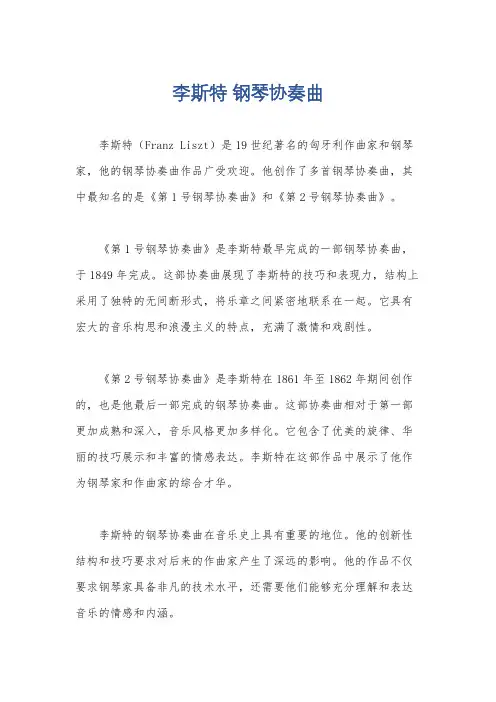 李斯特 钢琴协奏曲

李斯特（Franz Liszt）是19世纪著名的匈牙利作曲家和钢琴家，他的钢琴协奏曲作品广受欢迎。他创作了多首钢琴协奏曲，其中最知名的是《第1号钢琴协奏曲》和《第2号钢琴协奏曲》。

《第1号钢琴协奏曲》是李斯特最早完成的一部钢琴协奏曲，于1849年完成。这部协奏曲展现了李斯特的技巧和表现力，结构上采用了独特的无间断形式，将乐章之间紧密地联系在一起。它具有宏大的音乐构思和浪漫主义的特点，充满了激情和戏剧性。

《第2号钢琴协奏曲》是李斯特在1861年至1862年期间创作的，也是他最后一部完成的钢琴协奏曲。这部协奏曲相对于第一部更加成熟和深入，音乐风格更加多样化。它包含了优美的旋律、华丽的技巧展示和丰富的情感表达。李斯特在这部作品中展示了他作为钢琴家和作曲家的综合才华。

李斯特的钢琴协奏曲在音乐史上具有重要的地位。他的创新性结构和技巧要求对后来的作曲家产生了深远的影响。他的作品不仅要求钢琴家具备非凡的技术水平，还需要他们能够充分理解和表达音乐的情感和内涵。